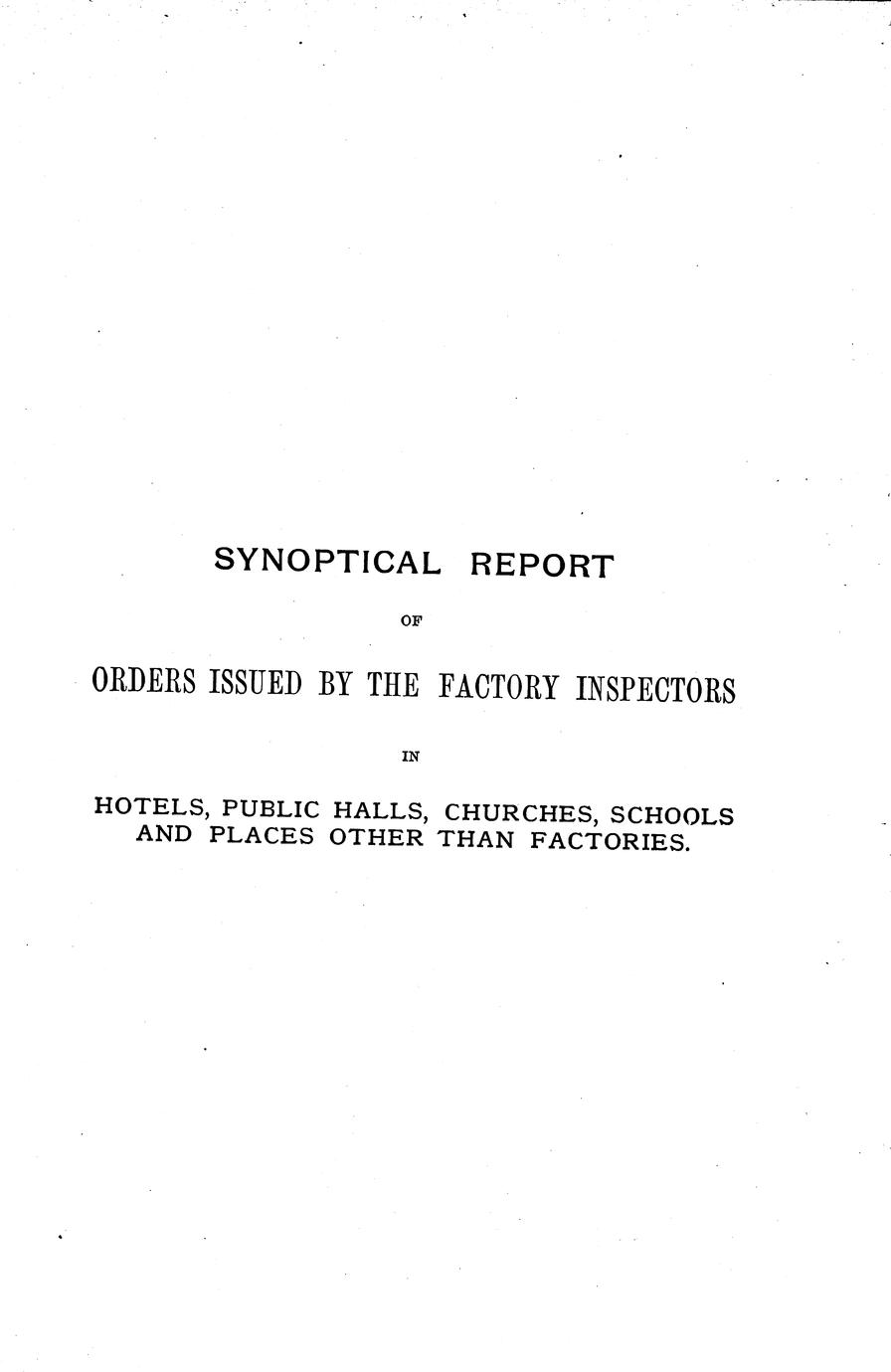 SYNOPTICAL REPORT

OF

ORDERS ISSUED BY THE FACTORY INSPECTORS

IN

HOTELS, PUBLIC HALLS, CHURCHES, SCHOOLS AND PLACES OTHER THAN FACTORIES.